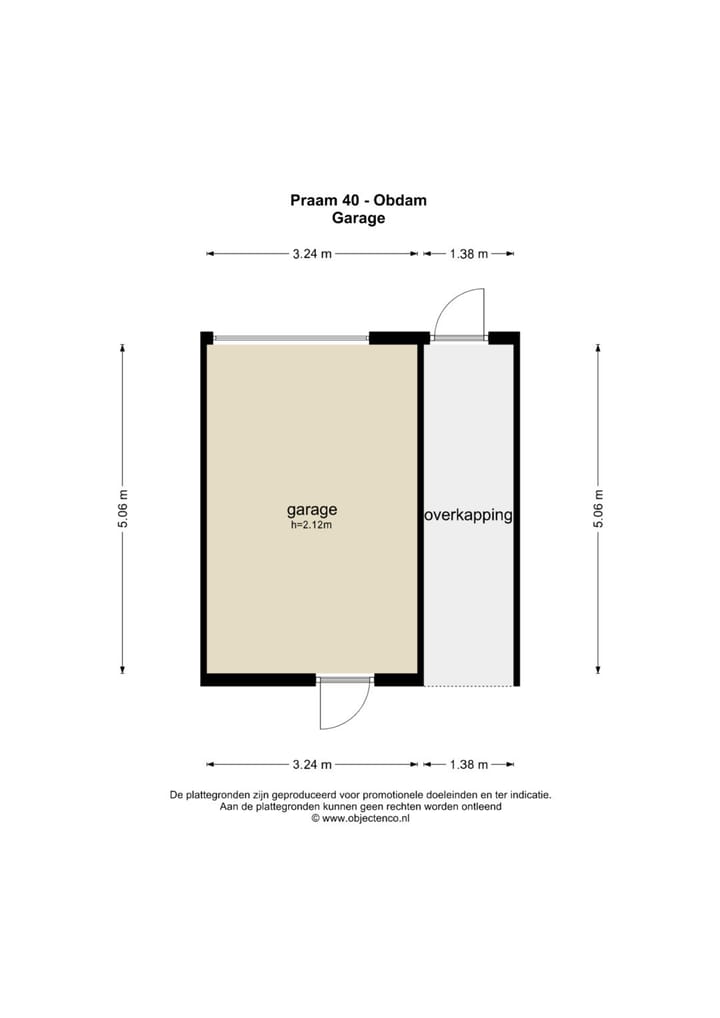 Praam 40 - Obdam
Garage

3.24 m
1.38 m

5.06 m

garage
h=2.12m

overkapping

5.06 m

3.24 m
1.38 m

De plattegronden zijn geproduceerd voor promotionele doeleinden en ter indicatie.
Aan de plattegronden kunnen geen rechten worden ontleend
© www.objectenco.nl